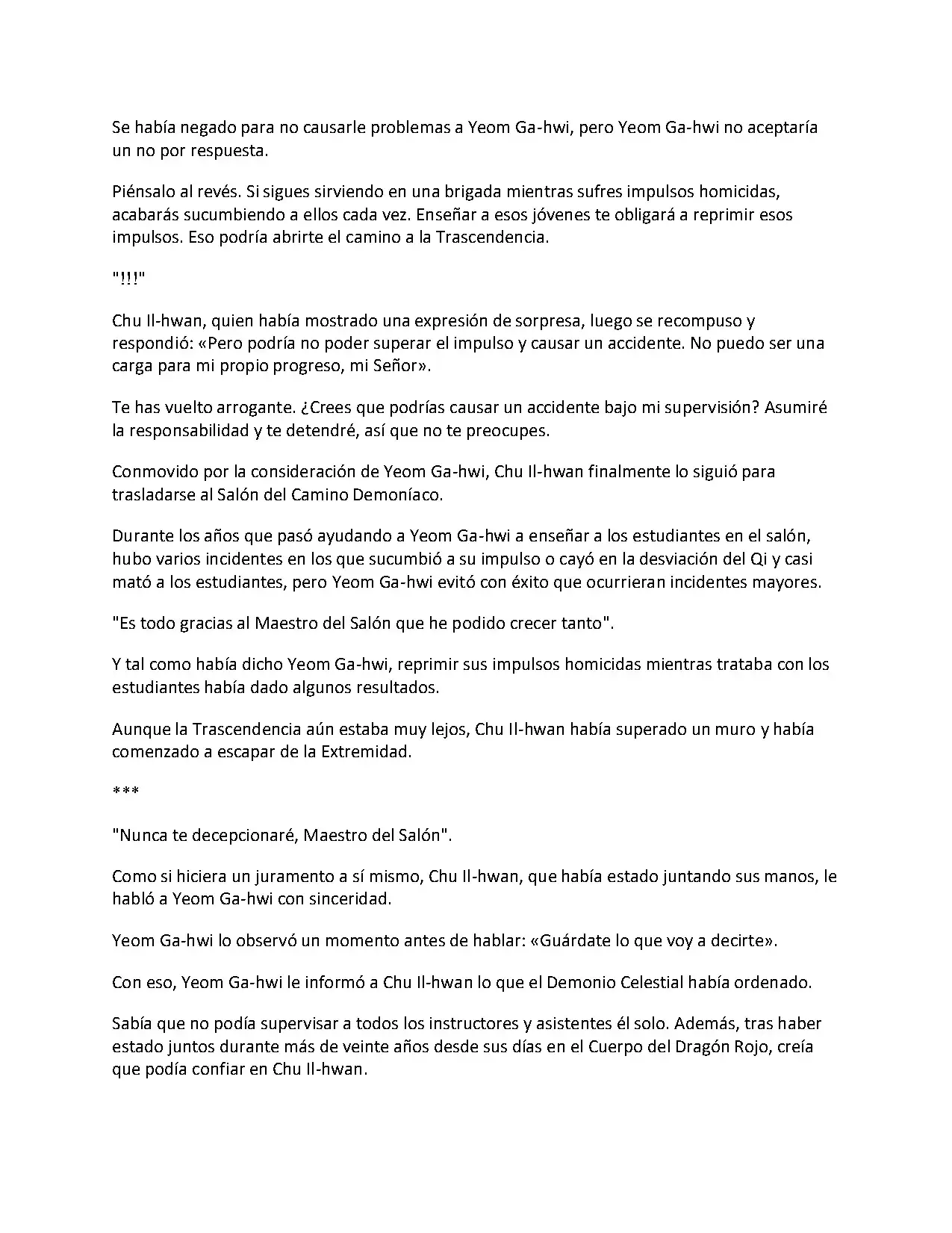 Se había negado para no causarle problemas a Yeom Ga-hwi, pero Yeom Ga-hwi no aceptaría un no por respuesta.

Piénsalo al revés. Si sigues sirviendo en una brigada mientras sufres impulsos homicidas, acabarás sucumbiendo a ellos cada vez. Enseñar a esos jóvenes te obligará a reprimir esos impulsos. Eso podría abrirte el camino a la Trascendencia.

"!!!"

Chu Il-hwan, quien había mostrado una expresión de sorpresa, luego se recompuso y respondió: «Pero podría no poder superar el impulso y causar un accidente. No puedo ser una carga para mi propio progreso, mi Señor».

Te has vuelto arrogante. ¿Crees que podrías causar un accidente bajo mi supervisión? Asumiré la responsabilidad y te detendré, así que no te preocupes.

Conmovido por la consideración de Yeom Ga-hwi, Chu Il-hwan finalmente lo siguió para trasladarse al Salón del Camino Demoníaco.

Durante los años que pasó ayudando a Yeom Ga-hwi a enseñar a los estudiantes en el salón, hubo varios incidentes en los que sucumbió a su impulso o cayó en la desviación del Qi y casi mató a los estudiantes, pero Yeom Ga-hwi evitó con éxito que ocurrieran incidentes mayores.

"Es todo gracias al Maestro del Salón que he podido crecer tanto".

Y tal como había dicho Yeom Ga-hwi, reprimir sus impulsos homicidas mientras trataba con los estudiantes había dado algunos resultados.

Aunque la Trascendencia aún estaba muy lejos, Chu Il-hwan había superado un muro y había comenzado a escapar de la Extremidad.

***

"Nunca te decepcionaré, Maestro del Salón".

Como si hiciera un juramento a sí mismo, Chu Il-hwan, que había estado juntando sus manos, le habló a Yeom Ga-hwi con sinceridad.

Yeom Ga-hwi lo observó un momento antes de hablar: «Guárdate lo que voy a decirte».

Con eso, Yeom Ga-hwi le informó a Chu Il-hwan lo que el Demonio Celestial había ordenado.

Sabía que no podía supervisar a todos los instructores y asistentes él solo. Además, tras haber estado juntos durante más de veinte años desde sus días en el Cuerpo del Dragón Rojo, creía que podía confiar en Chu Il-hwan.